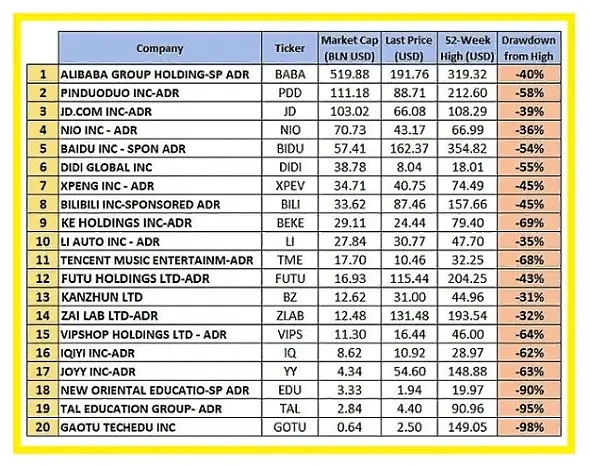 |  | Company | Ticker | Market Cap (BLN USD) | Last Price (USD) | 52-Week High (USD) | Drawdown from High |
|---|---|---|---|---|---|---|
| 1 | ALIBABA GROUP HOLDING-SP ADR | BABA | 519.88 | 191.76 | 319.32 | -40% |
| 2 | PINDUODUO INC-ADR | PDD | 111.18 | 88.71 | 212.60 | -58% |
| 3 | JD.COM INC-ADR | JD | 103.02 | 66.08 | 108.29 | -39% |
| 4 | NIO INC - ADR | NIO | 70.73 | 43.17 | 66.99 | -36% |
| 5 | BAIDU INC - SPON ADR | BIDU | 57.41 | 162.37 | 354.82 | -54% |
| 6 | DIDI GLOBAL INC | DIDI | 38.78 | 8.04 | 18.01 | -55% |
| 7 | XPENG INC - ADR | XPEV | 34.71 | 40.75 | 74.49 | -45% |
| 8 | BILIBILI INC-SPONSORED ADR | BILI | 33.62 | 87.46 | 157.66 | -45% |
| 9 | KE HOLDINGS INC-ADR | BEKE | 29.11 | 24.44 | 79.40 | -69% |
| 10 | LI AUTO INC - ADR | LI | 27.84 | 30.77 | 47.70 | -35% |
| 11 | TENCENT MUSIC ENTERTAINM-ADR | TME | 17.70 | 10.46 | 32.25 | -68% |
| 12 | FUTU HOLDINGS LTD-ADR | FUTU | 16.93 | 115.44 | 204.25 | -43% |
| 13 | KANZHUN LTD | BZ | 12.62 | 31.00 | 44.96 | -31% |
| 14 | ZAI LAB LTD-ADR | ZLAB | 12.48 | 131.48 | 193.54 | -32% |
| 15 | VIPSHOP HOLDINGS LTD - ADR | VIPS | 11.30 | 16.44 | 46.00 | -64% |
| 16 | IQIYI INC-ADR | IQ | 8.62 | 10.92 | 28.97 | -62% |
| 17 | JOYY INC-ADR | YY | 4.34 | 54.60 | 148.88 | -63% |
| 18 | NEW ORIENTAL EDUCATIO-SP ADR | EDU | 3.33 | 1.94 | 19.97 | -90% |
| 19 | TAL EDUCATION GROUP- ADR | TAL | 2.84 | 4.40 | 90.96 | -95% |
| 20 | GAOTU TECHEDU INC | GOTU | 0.64 | 2.50 | 149.05 | -98% |